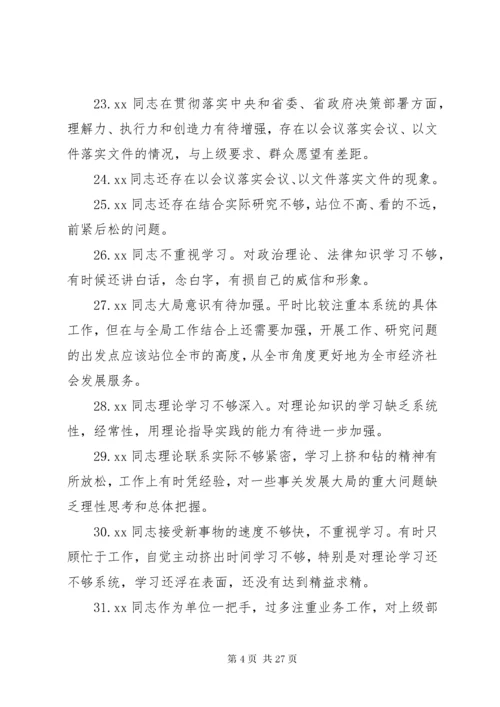 23. xx 同志在贯彻落实中央和省委、省政府决策部署方面，理解力、执行力和创造力有待增强，存在以会议落实会议、以文件落实文件的情况，与上级要求、群众愿望有差距。

24. xx 同志还存在以会议落实会议、以文件落实文件的现象。

25. xx 同志还存在结合实际研究不够，站位不高、看的不远，前紧后松的问题。

26. xx 同志不重视学习。对政治理论、法律知识学习不够，有时候还讲白话，念白字，有损自己的威信和形象。

27. xx 同志大局意识有待加强。平时比较注重本系统的具体工作，但在与全局工作结合上还需要加强，开展工作、研究问题的出发点应该站位全市的高度，从全市角度更好地为全市经济社会发展服务。

28. xx 同志理论学习不够深入。对理论知识的学习缺乏系统性，经常性，用理论指导实践的能力有待进一步加强。

29. xx 同志理论联系实际不够紧密，学习上挤和钻的精神有所放松，工作上有时凭经验，对一些事关发展大局的重大问题缺乏理性思考和总体把握。

30. xx 同志接受新事物的速度不够快，不重视学习。有时只顾忙于工作，自觉主动挤出时间学习不够，特别是对理论学习还不够系统，学习还浮在表面，还没有达到精益求精。

31. xx 同志作为单位一把手，过多注重业务工作，对上级部

第 4 页 共 27 页